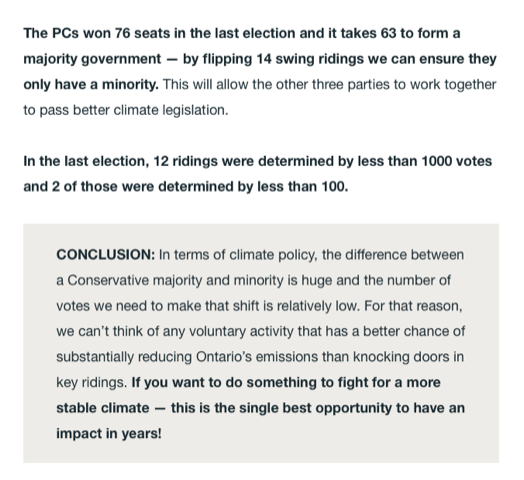 The PCs won 76 seats in the last election and it takes 63 to form a majority government — by flipping 14 swing ridings we can ensure they only have a minority. This will allow the other three parties to work together to pass better climate legislation.

In the last election, 12 ridings were determined by less than 1000 votes and 2 of those were determined by less than 100.

CONCLUSION: In terms of climate policy, the difference between a Conservative majority and minority is huge and the number of votes we need to make that shift is relatively low. For that reason, we can't think of any voluntary activity that has a better chance of substantially reducing Ontario's emissions than knocking doors in key ridings. If you want to do something to fight for a more stable climate — this is the single best opportunity to have an impact in years!